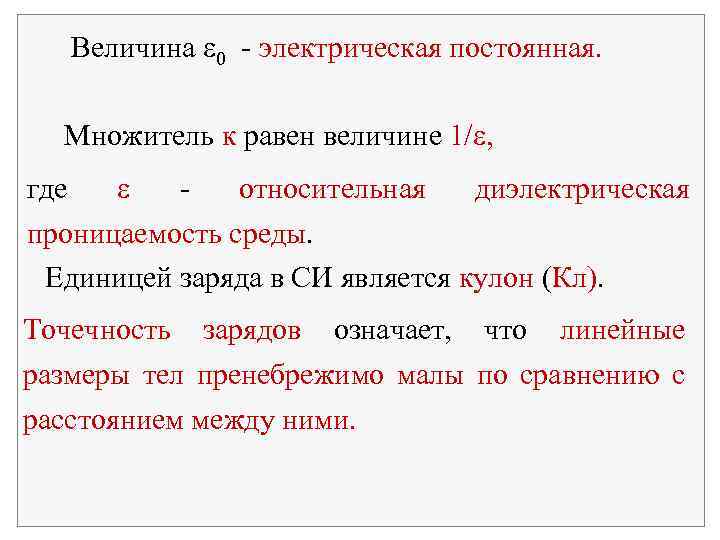 Величина $\varepsilon_0$ - электрическая постоянная.

Множитель к равен величине $1/\varepsilon$,

где $\varepsilon$ - относительная диэлектрическая проницаемость среды.

Единицей заряда в СИ является кулон (Кл).

Точечность зарядов означает, что линейные размеры тел пренебрежимо малы по сравнению с расстоянием между ними.